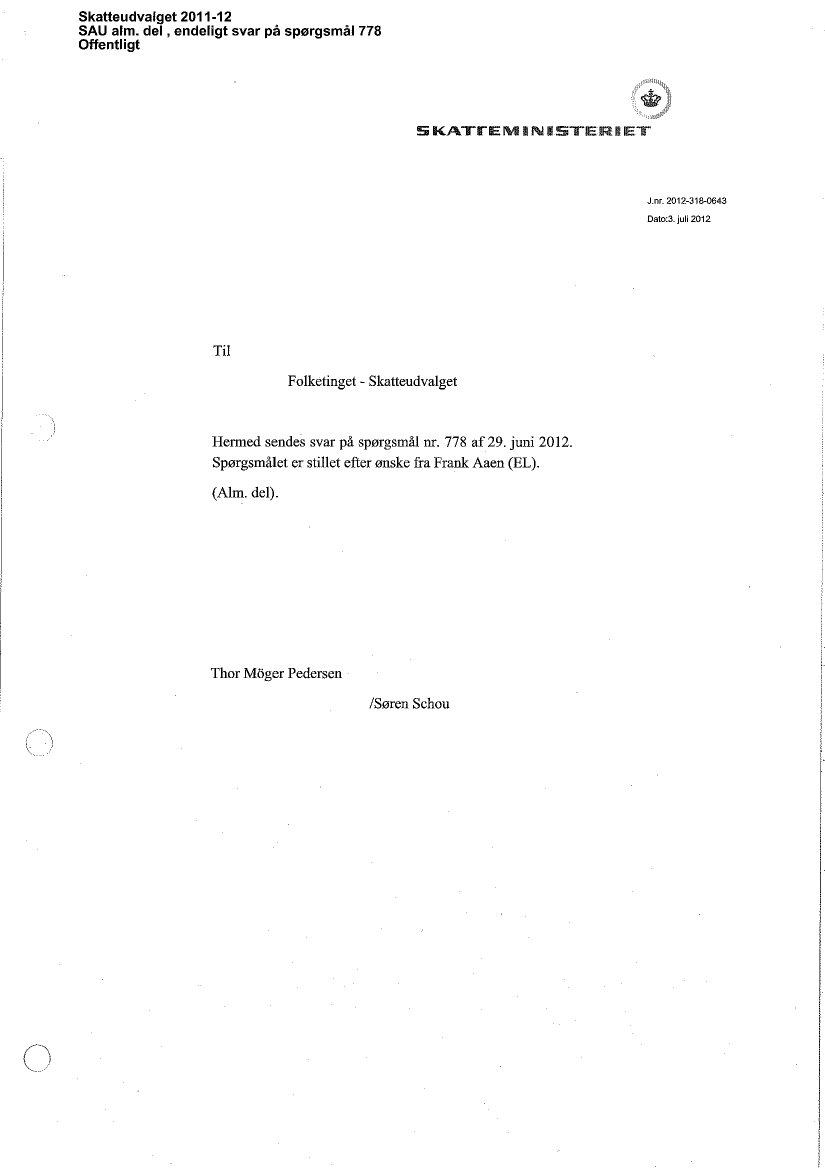 Skatteudvalget 2011-12
SAU alm. del , endeligt svar på spørgsmål 778
Offentligt

SKATTEMINISTERIET

J.nr. 2012-318-0643
Dato:3. juli 2012

Til

Folketinget - Skatteudvalget

Hermed sendes svar på spørgsmål nr. 778 af 29. juni 2012. Spørgsmålet er stillet efter ønske fra Frank Aaen (EL).

(Alm. del).

Thor Möger Pedersen

/Søren Schou